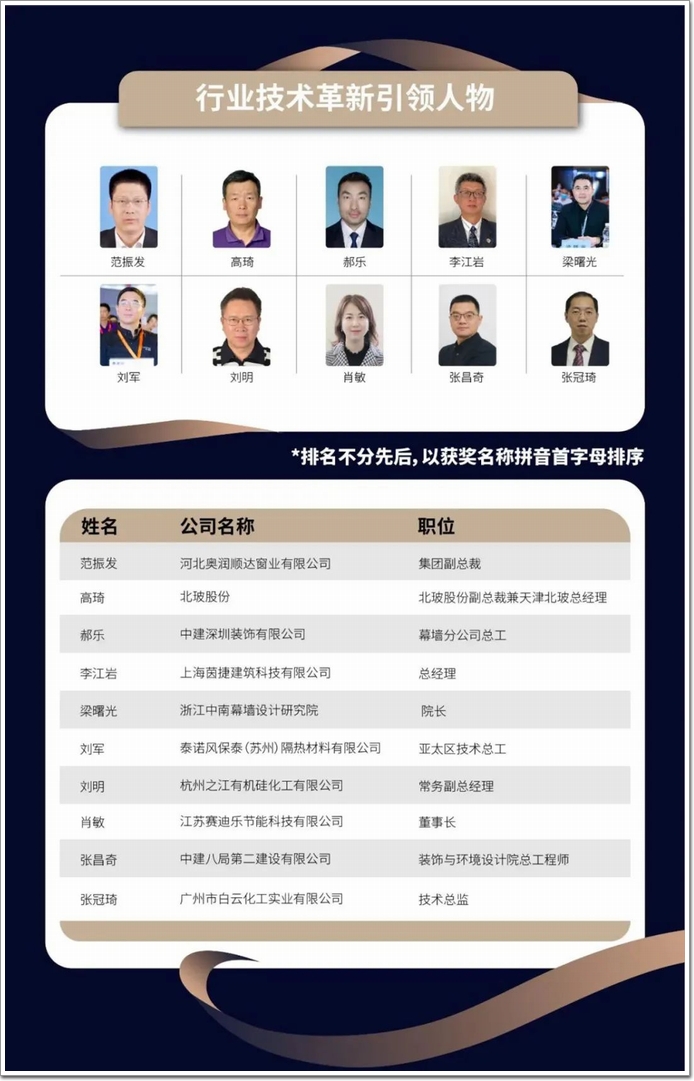 行业技术革新引领人物

范振发
高琦
郝乐
李江岩
梁曙光
刘军
刘明
肖敏
张昌奇
张冠琦

*排名不分先后，以获奖名称拼音首字母排序

| 姓名 | 公司名称 | 职位 |
|---|---|---|
| 范振发 | 河北奥润顺达窗业有限公司 | 集团副总裁 |
| 高琦 | 北玻股份 | 北玻股份副总裁兼天津北玻总经理 |
| 郝乐 | 中建深圳装饰有限公司 | 幕墙分公司总工 |
| 李江岩 | 上海茵捷建筑科技有限公司 | 总经理 |
| 梁曙光 | 浙江中南幕墙设计研究院 | 院长 |
| 刘军 | 泰诺风保泰（苏州）隔热材料有限公司 | 亚太区技术总工 |
| 刘明 | 杭州之江有机硅化工有限公司 | 常务副总经理 |
| 肖敏 | 江苏赛迪乐节能科技有限公司 | 董事长 |
| 张昌奇 | 中建八局第二建设有限公司 | 装饰与环境设计院总工程师 |
| 张冠琦 | 广州市白云化工实业有限公司 | 技术总监 |